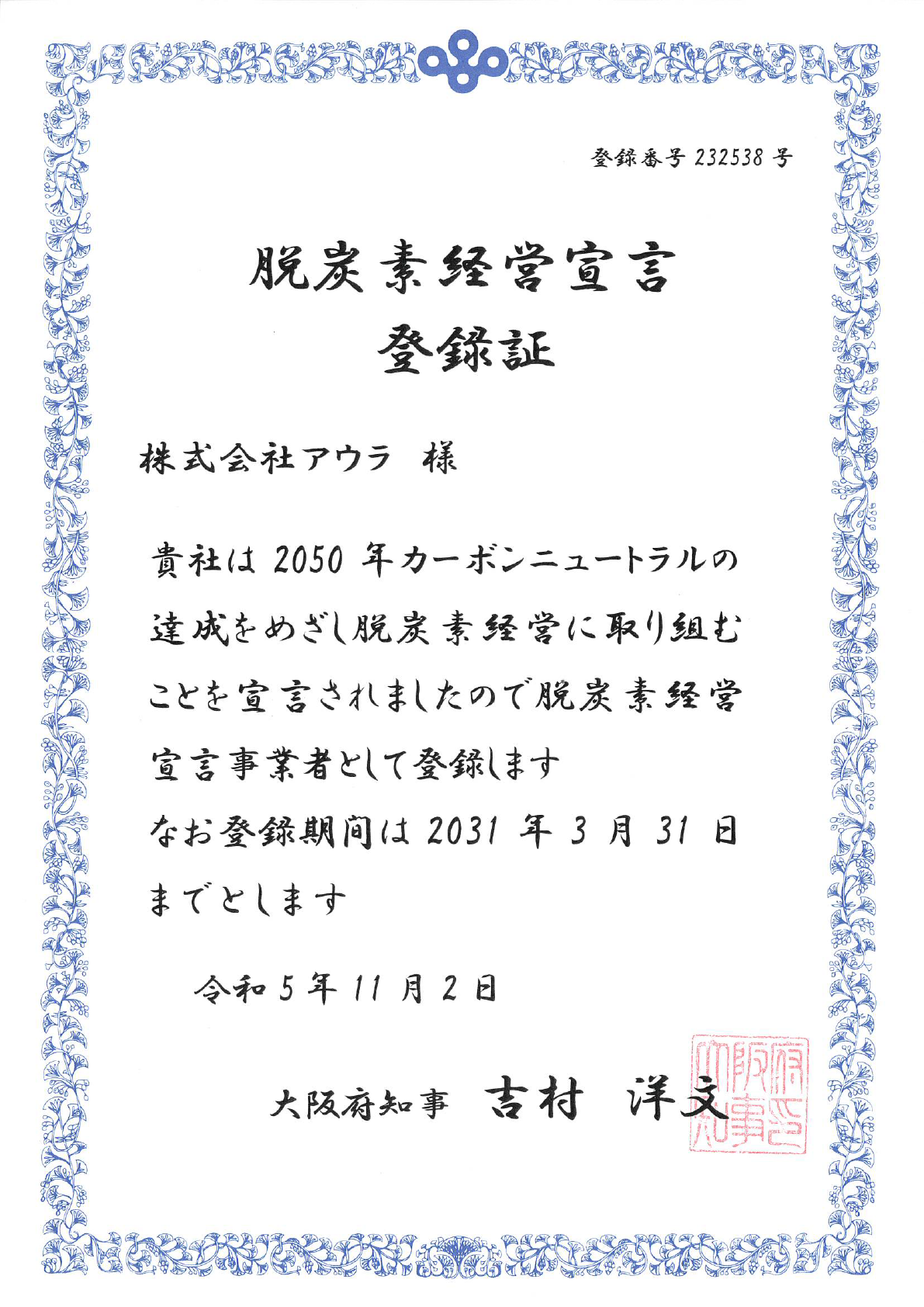 登録番号 232538 号

脱炭素経営宣言
登録証

株式会社アウラ　様

貴社は 2050 年カーボンニュートラルの達成をめざし脱炭素経営に取り組むことを宣言されましたので脱炭素経営宣言事業者として登録します
なお登録期間は 2031 年 3 月 31 日までとします

令和 5 年 11 月 2 日

大阪府知事　吉村　洋文

大阪府知事之印